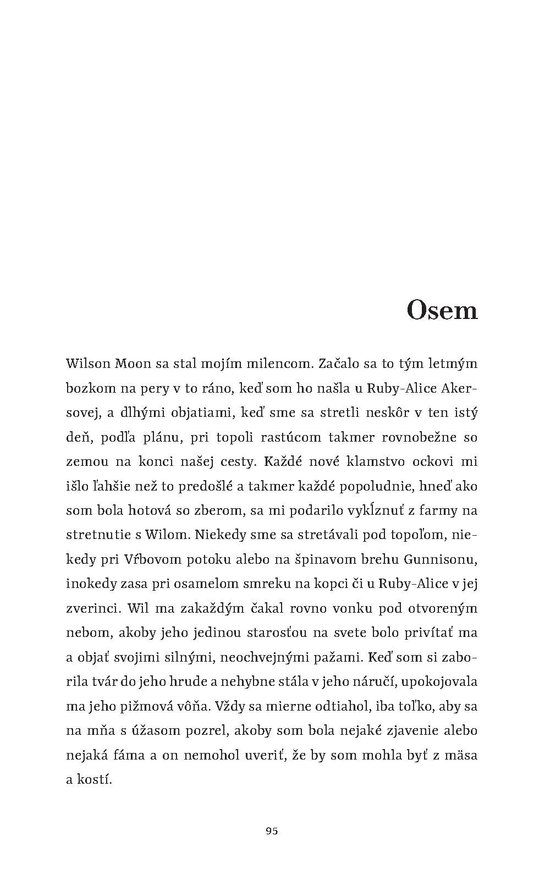 Osem

Wilson Moon sa stal mojím milencom. Začalo sa to tým letmým bozkom na pery v to ráno, keď som ho našla u Ruby-Alice Akersovej, a dlhými objatiami, keď sme sa stretli neskôr v ten istý deň, podľa plánu, pri topoli rastúcom takmer rovnobežne so zemou na konci našej cesty. Každé nové klamstvo ockovi mi išlo ľahšie než to predošlé a takmer každé popoludnie, hneď ako som bola hotová so zberom, sa mi podarilo vykĺznuť z farmy na stretnutie s Wilom. Niekedy sme sa stretávali pod topoľom, niekedy pri Vŕbovom potoku alebo na špinavom brehu Gunnisonu, inokedy zasa pri osamelom smreku na kopci či u Ruby-Alice v jej zverinci. Wil ma zakaždým čakal rovno vonku pod otvoreným nebom, akoby jeho jedinou starosťou na svete bolo privítať ma a objať svojimi silnými, neochvejnými pažami. Keď som si zaborila tvár do jeho hrude a nehybne stála v jeho náručí, upokojovala ma jeho pižmová vôňa. Vždy sa mierne odtiahol, iba toľko, aby sa na mňa s úžasom pozrel, akoby som bola nejaké zjavenie alebo nejaká fáma a on nemohol uveriť, že by som mohla byť z mäsa a kostí.

95